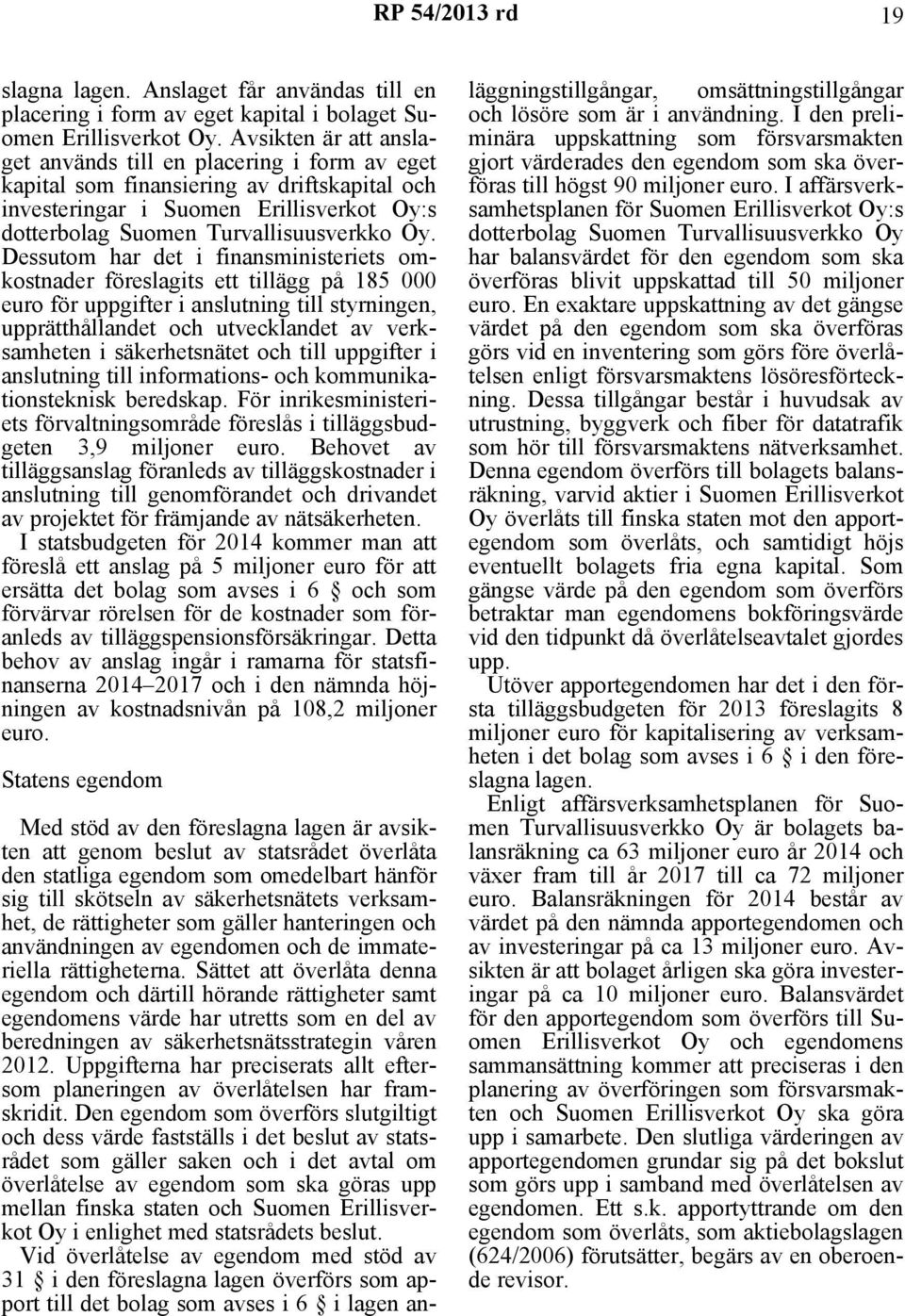 RP 54/2013 rd 19

slagna lagen. Anslaget får användas till en placering i form av eget kapital i bolaget Suomen Erillisverkot Oy. Avsikten är att anslaget används till en placering i form av eget kapital som finansiering av driftskapital och investeringar i Suomen Erillisverkot Oy:s dotterbolag Suomen Turvallisuusverkko Oy. Dessutom har det i finansministeriets omkostnader föreslagits ett tillägg på 185 000 euro för uppgifter i anslutning till styrningen, upprätthållandet och utvecklandet av verksamheten i säkerhetsnätet och till uppgifter i anslutning till informations- och kommunikationsteknisk beredskap. För inrikesministeriets förvaltningsområde föreslås i tilläggsbudgeten 3,9 miljoner euro. Behovet av tilläggsanslag föranleds av tilläggskostnader i anslutning till genomförandet och drivandet av projektet för främjande av nätsäkerheten.

I statsbudgeten för 2014 kommer man att föreslå ett anslag på 5 miljoner euro för att ersätta det bolag som avses i 6 § och som förvärvar rörelsen för de kostnader som föranleds av tilläggspensionsförsäkringar. Detta behov av anslag ingår i ramarna för statsfinanserna 2014–2017 och i den nämnda höjningen av kostnadsnivån på 108,2 miljoner euro.

Statens egendom

Med stöd av den föreslagna lagen är avsikten att genom beslut av statsrådet överlåta den statliga egendom som omedelbart hänför sig till skötseln av säkerhetsnätets verksamhet, de rättigheter som gäller hanteringen och användningen av egendomen och de immateriella rättigheterna. Sättet att överlåta denna egendom och därtill hörande rättigheter samt egendomens värde har utretts som en del av beredningen av säkerhetsnätsstrategin våren 2012. Uppgifterna har preciserats allt eftersom planeringen av överlåtelsen har framskridit. Den egendom som överförs slutgiltigt och dess värde fastställs i det beslut av statsrådet som gäller saken och i det avtal om överlåtelse av egendom som ska göras upp mellan finska staten och Suomen Erillisverkot Oy i enlighet med statsrådets beslut.

Vid överlåtelse av egendom med stöd av 31 § i den föreslagna lagen överförs som apport till det bolag som avses i 6 § i lagen anläggningstillgångar, omsättningstillgångar och lösöre som är i användning. I den preliminära uppskattning som försvarsmakten gjort värderades den egendom som ska överföras till högst 90 miljoner euro. I affärsverksamhetsplanen för Suomen Erillisverkot Oy:s dotterbolag Suomen Turvallisuusverkko Oy har balansvärdet för den egendom som ska överföras blivit uppskattad till 50 miljoner euro. En exaktare uppskattning av det gängse värdet på den egendom som ska överföras görs vid en inventering som görs före överlåtelsen enligt försvarsmaktens lösöresförteckning. Dessa tillgångar består i huvudsak av utrustning, byggverk och fiber för datatrafik som hör till försvarsmaktens nätverksamhet. Denna egendom överförs till bolagets balansräkning, varvid aktier i Suomen Erillisverkot Oy överlåts till finska staten mot den apportegendom som överlåts, och samtidigt höjs eventuellt bolagets fria egna kapital. Som gängse värde på den egendom som överförs betraktar man egendomens bokföringsvärde vid den tidpunkt då överlåtelseavtalet gjordes upp.

Utöver apportegendomen har det i den första tilläggsbudgeten för 2013 föreslagits 8 miljoner euro för kapitalisering av verksamheten i det bolag som avses i 6 § i den föreslagna lagen.

Enligt affärsverksamhetsplanen för Suomen Turvallisuusverkko Oy är bolagets balansräkning ca 63 miljoner euro år 2014 och växer fram till år 2017 till ca 72 miljoner euro. Balansräkningen för 2014 består av värdet på den nämnda apportegendomen och av investeringar på ca 13 miljoner euro. Avsikten är att bolaget årligen ska göra investeringar på ca 10 miljoner euro. Balansvärdet för den apportegendom som överförs till Suomen Erillisverkot Oy och egendomens sammansättning kommer att preciseras i den planering av överföringen som försvarsmakten och Suomen Erillisverkot Oy ska göra upp i samarbete. Den slutliga värderingen av apportegendomen grundar sig på det bokslut som görs upp i samband med överlåtelsen av egendomen. Ett s.k. apportyttrande om den egendom som överlåts, som aktiebolagslagen (624/2006) förutsätter, begärs av en oberoende revisor.